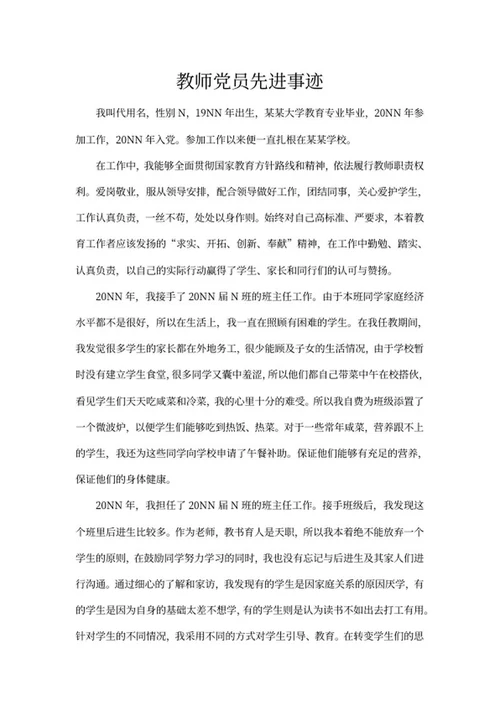 教师党员先进事迹

我叫代用名，性别 N，19NN 年出生，某某大学教育专业毕业，20NN 年参加工作，20NN 年入党。参加工作以来便一直扎根在某某学校。

在工作中，我能够全面贯彻国家教育方针路线和精神，依法履行教师职责权利。爱岗敬业，服从领导安排，配合领导做好工作，团结同事，关心爱护学生，工作认真负责，一丝不苟，处处以身作则。始终对自己高标准、严要求，本着教育工作者应该发扬的“求实、开拓、创新、奉献”精神，在工作中勤勉、踏实、认真负责，以自己的实际行动赢得了学生、家长和同行们的认可与赞扬。

20NN 年，我接手了 20NN 届 N 班的班主任工作。由于本班同学家庭经济水平都不是很好，所以在生活上，我一直在照顾有困难的学生。在我任教期间，我发觉很多学生的家长都在外地务工，很少能顾及子女的生活情况，由于学校暂时没有建立学生食堂，很多同学又囊中羞涩，所以他们都自己带菜中午在校搭伙，看见学生们天天吃咸菜和冷菜，我的心里十分的难受。所以我自费为班级添置了一个微波炉，以便学生们能够吃到热饭、热菜。对于一些常年咸菜，营养跟不上的学生，我还为这些同学向学校申请了午餐补助。保证他们能够有充足的营养，保证他们的身体健康。

20NN 年，我担任了 20NN 届 N 班的班主任工作。接手班级后，我发现这个班里后进生比较多。作为老师，教书育人是天职，所以我本着绝不能放弃一个学生的原则，在鼓励同学努力学习的同时，我也没有忘记与后进生及其家人们进行沟通。通过细心的了解和家访，我发现有的学生是因家庭关系的原因厌学，有的学生是因为自身的基础太差不想学，有的学生则是认为读书不如出去打工有用。针对学生的不同情况，我采用不同的方式对学生引导、教育。在转变学生们的思